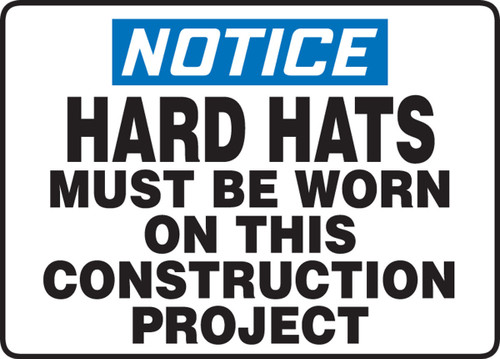 NOTICE

HARD HATS MUST BE WORN ON THIS CONSTRUCTION PROJECT